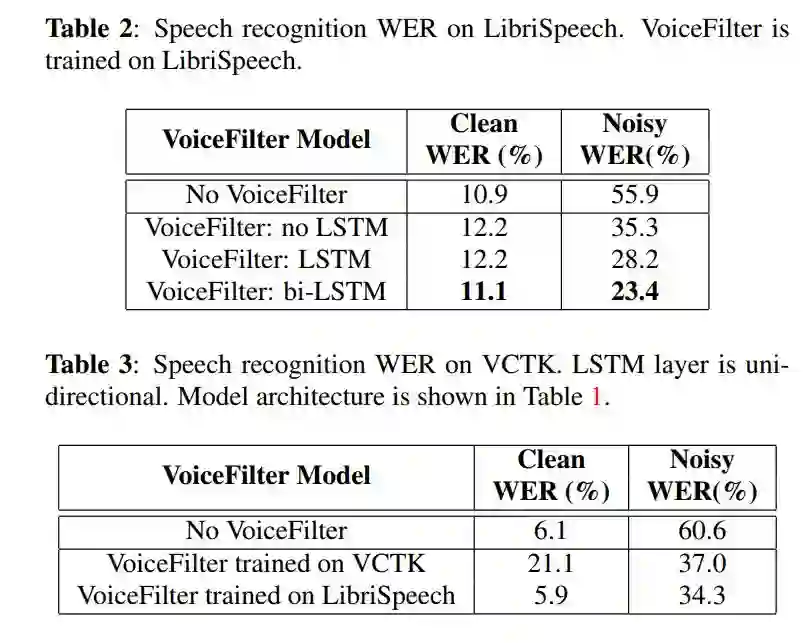 **Table 2**: Speech recognition WER on LibriSpeech. VoiceFilter is trained on LibriSpeech.

| VoiceFilter Model | Clean WER (%) | Noisy WER(%) |
|---|---|---|
| No VoiceFilter | 10.9 | 55.9 |
| VoiceFilter: no LSTM | 12.2 | 35.3 |
| VoiceFilter: LSTM | 12.2 | 28.2 |
| VoiceFilter: bi-LSTM | **11.1** | **23.4** |

**Table 3**: Speech recognition WER on VCTK. LSTM layer is unidirectional. Model architecture is shown in Table 1.

| VoiceFilter Model | Clean WER (%) | Noisy WER(%) |
|---|---|---|
| No VoiceFilter | 6.1 | 60.6 |
| VoiceFilter trained on VCTK | 21.1 | 37.0 |
| VoiceFilter trained on LibriSpeech | 5.9 | 34.3 |